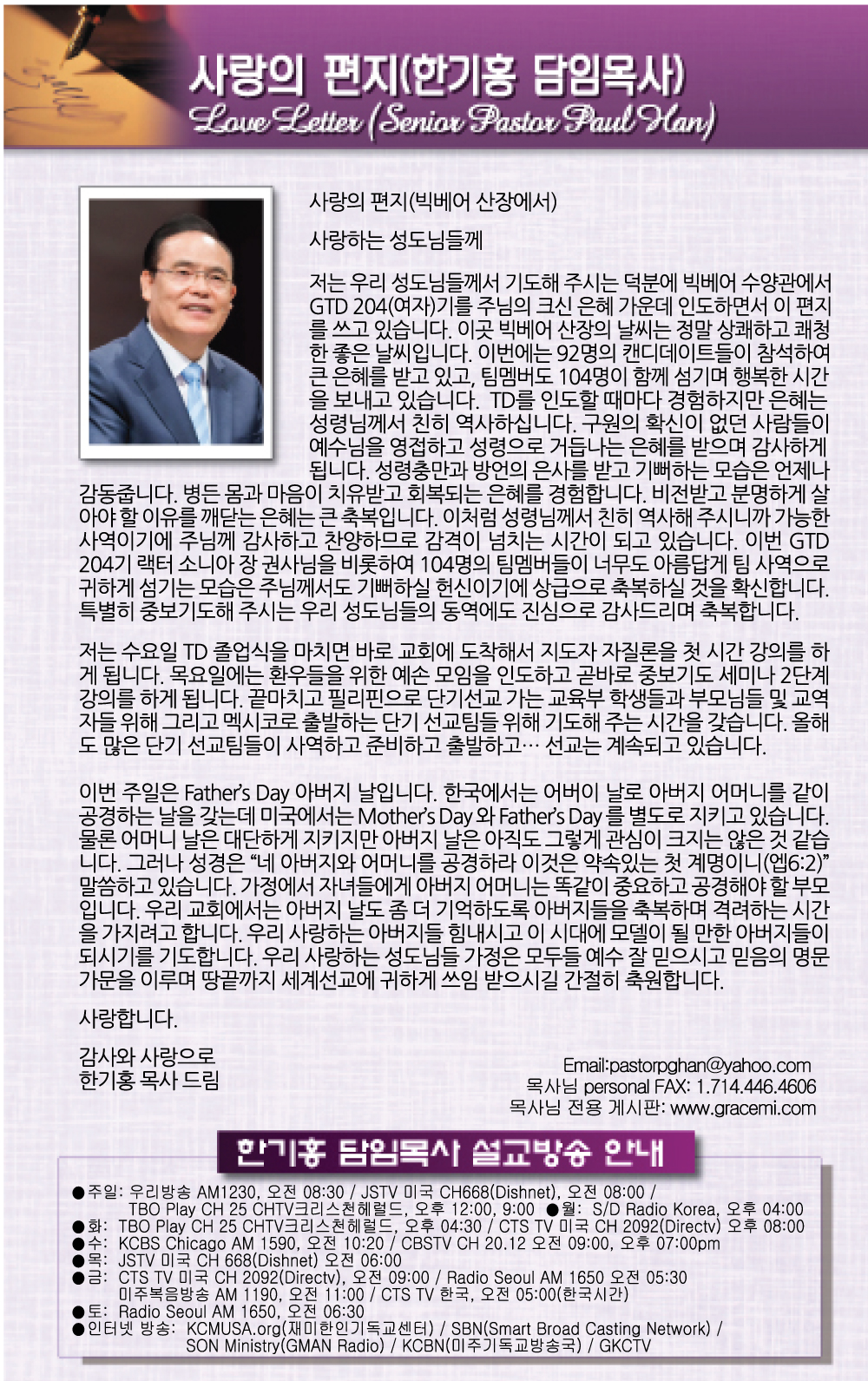 사랑의 편지(한기홍 담임목사)
Love Letter (Senior Pastor Paul Han)

사랑의 편지(빅베어 산장에서)

사랑하는 성도님들께

저는 우리 성도님들께서 기도해 주시는 덕분에 빅베어 수양관에서 GTD 204(여자)기를 주님의 크신 은혜 가운데 인도하면서 이 편지를 쓰고 있습니다. 이곳 빅베어 산장의 날씨는 정말 상쾌하고 쾌청한 좋은 날씨입니다. 이번에는 92명의 캔디데이트들이 참석하여 큰 은혜를 받고 있고, 팀멤버도 104명이 함께 섬기며 행복한 시간을 보내고 있습니다. TD를 인도할 때마다 경험하지만 은혜는 성령님께서 친히 역사하십니다. 구원의 확신이 없던 사람들이 예수님을 영접하고 성령으로 거듭나는 은혜를 받으며 감사하게 됩니다. 성령충만과 방언의 은사를 받고 기뻐하는 모습은 언제나 감동줍니다. 병든 몸과 마음이 치유받고 회복되는 은혜를 경험합니다. 비전받고 분명하게 살아야 할 이유를 깨닫는 은혜는 큰 축복입니다. 이처럼 성령님께서 친히 역사해 주시니까 가능한 사역이기에 주님께 감사하고 찬양하므로 감격이 넘치는 시간이 되고 있습니다. 이번 GTD 204기 랙터 소니아 장 권사님을 비롯하여 104명의 팀멤버들이 너무도 아름답게 팀 사역으로 귀하게 섬기는 모습은 주님께서도 기뻐하실 헌신이기에 상급으로 축복하실 것을 확신합니다. 특별히 중보기도해 주시는 우리 성도님들의 동역에도 진심으로 감사드리며 축복합니다.

저는 수요일 TD 졸업식을 마치면 바로 교회에 도착해서 지도자 자질론을 첫 시간 강의를 하게 됩니다. 목요일에는 환우들을 위한 예손 모임을 인도하고 곧바로 중보기도 세미나 2단계 강의를 하게 됩니다. 끝마치고 필리핀으로 단기선교 가는 교육부 학생들과 부모님들 및 교역자들 위해 그리고 멕시코로 출발하는 단기 선교팀들 위해 기도해 주는 시간을 갖습니다. 올해도 많은 단기 선교팀들이 사역하고 준비하고 출발하고… 선교는 계속되고 있습니다.

이번 주일은 Father's Day 아버지 날입니다. 한국에서는 어버이 날로 아버지 어머니를 같이 공경하는 날을 갖는데 미국에서는 Mother's Day 와 Father's Day 를 별도로 지키고 있습니다. 물론 어머니 날은 대단하게 지키지만 아버지 날은 아직도 그렇게 관심이 크지는 않은 것 같습니다. 그러나 성경은 "네 아버지와 어머니를 공경하라 이것은 약속있는 첫 계명이니(엡6:2)" 말씀하고 있습니다. 가정에서 자녀들에게 아버지 어머니는 똑같이 중요하고 공경해야 할 부모입니다. 우리 교회에서는 아버지 날도 좀 더 기억하도록 아버지들을 축복하며 격려하는 시간을 가지려고 합니다. 우리 사랑하는 아버지들 힘내시고 이 시대에 모델이 될 만한 아버지들이 되시기를 기도합니다. 우리 사랑하는 성도님들 가정은 모두들 예수 잘 믿으시고 믿음의 명문 가문을 이루며 땅끝까지 세계선교에 귀하게 쓰임 받으시길 간절히 축원합니다.

사랑합니다.

감사와 사랑으로
한기홍 목사 드림

Email:pastorpghan@yahoo.com
목사님 personal FAX: 1.714.446.4606
목사님 전용 게시판: www.gracemi.com

한기홍 담임목사 설교방송 안내

●주일: 우리방송 AM1230, 오전 08:30 / JSTV 미국 CH668(Dishnet), 오전 08:00 / TBO Play CH 25 CHTV크리스천헤럴드, 오후 12:00, 9:00 ●월: S/D Radio Korea, 오후 04:00
●화: TBO Play CH 25 CHTV크리스천헤럴드, 오후 04:30 / CTS TV 미국 CH 2092(Directv) 오후 08:00
●수: KCBS Chicago AM 1590, 오전 10:20 / CBSTV CH 20.12 오전 09:00, 오후 07:00pm
●목: JSTV 미국 CH 668(Dishnet) 오전 06:00
●금: CTS TV 미국 CH 2092(Directv), 오전 09:00 / Radio Seoul AM 1650 오전 05:30 미주복음방송 AM 1190, 오전 11:00 / CTS TV 한국, 오전 05:00(한국시간)
●토: Radio Seoul AM 1650, 오전 06:30
●인터넷 방송: KCMUSA.org(재미한인기독교센터) / SBN(Smart Broad Casting Network) / SON Ministry(GMAN Radio) / KCBN(미주기독교방송국) / GKCTV